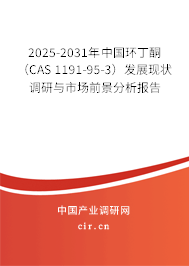 2025-2031年中国环丁酮（CAS 1191-95-3）发展现状调研与市场前景分析报告

中国产业调研网

cir.cn